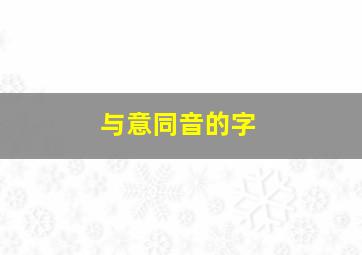 与意同音的字